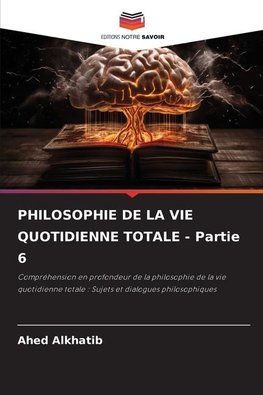 EDITIONS NOTRE SAVOIR

PHILOSOPHIE DE LA VIE QUOTIDIENNE TOTALE - Partie 6

Compréhension en profondeur de la philosophie de la vie quotidienne totale : Sujets et dialogues philosophiques

Ahed Alkhatib